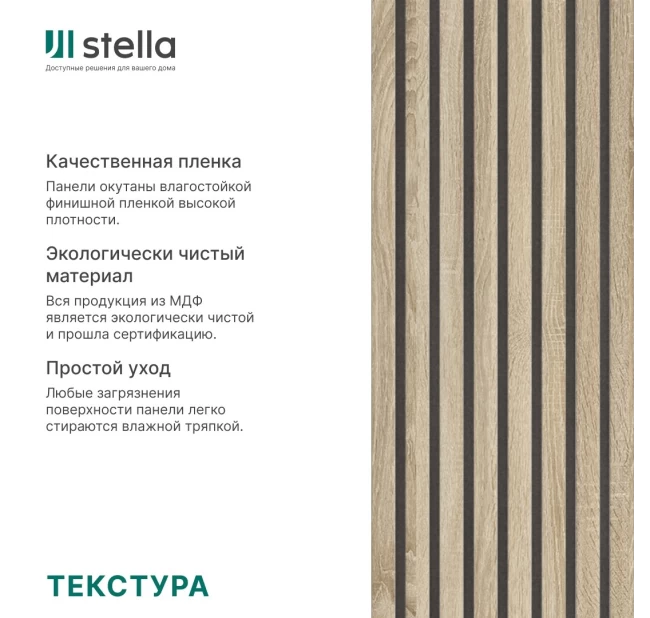 stella
Доступные решения для вашего дома

Качественная пленка

Панели окутаны влагостойкой финишной пленкой высокой плотности.

Экологически чистый материал

Вся продукция из МДФ является экологически чистой и прошла сертификацию.

Простой уход

Любые загрязнения поверхности панели легко стираются влажной тряпкой.

ТЕКСТУРА